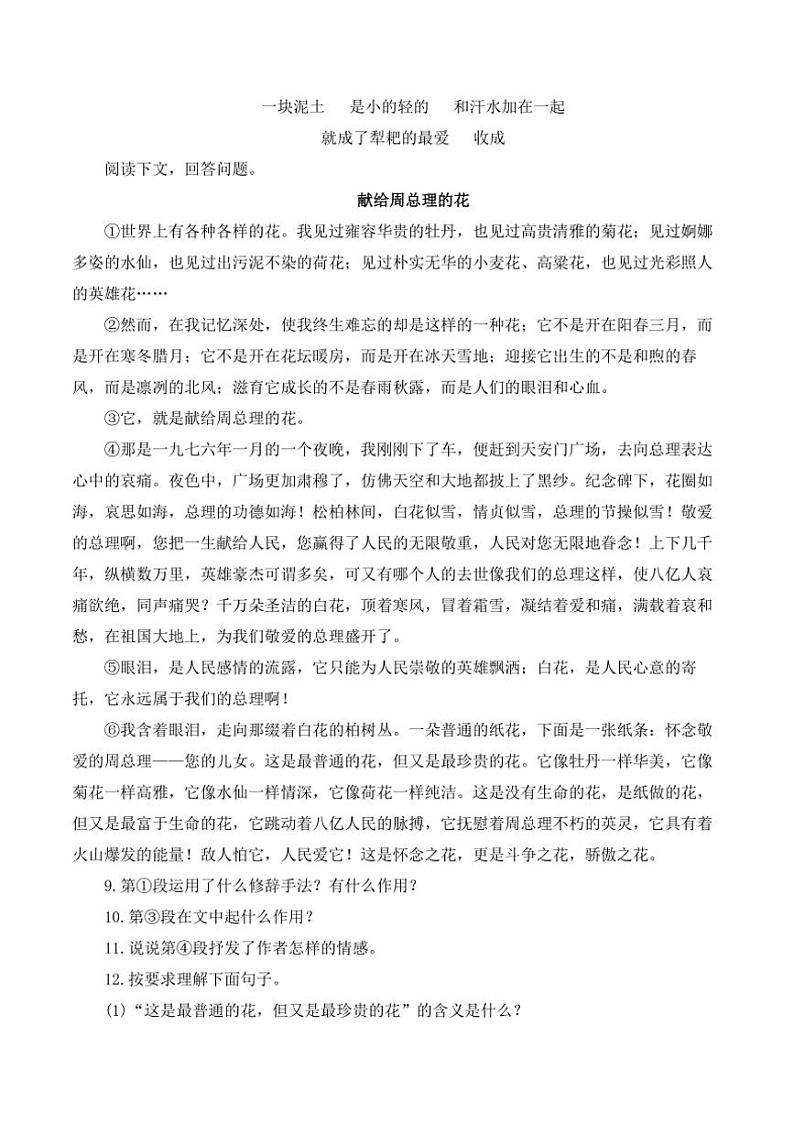 一块泥土　是小的轻的　和汗水加在一起
就成了犁耙的最爱　收成

阅读下文，回答问题。

献给周总理的花

①世界上有各种各样的花。我见过雍容华贵的牡丹，也见过高贵清雅的菊花；见过婀娜多姿的水仙，也见过出污泥不染的荷花；见过朴实无华的小麦花、高粱花，也见过光彩照人的英雄花……

②然而，在我记忆深处，使我终生难忘的却是这样的一种花；它不是开在阳春三月，而是开在寒冬腊月；它不是开在花坛暖房，而是开在冰天雪地；迎接它出生的不是和煦的春风，而是凛冽的北风；滋育它成长的不是春雨秋露，而是人们的眼泪和心血。

③它，就是献给周总理的花。

④那是一九七六年一月的一个夜晚，我刚刚下了车，便赶到天安门广场，去向总理表达心中的哀痛。夜色中，广场更加肃穆了，仿佛天空和大地都披上了黑纱。纪念碑下，花圈如海，哀思如海，总理的功德如海！松柏林间，白花似雪，情贞似雪，总理的节操似雪！敬爱的总理啊，您把一生献给人民，您赢得了人民的无限敬重，人民对您无限地眷念！上下几千年，纵横数万里，英雄豪杰可谓多矣，可又有哪个人的去世像我们的总理这样，使八亿人哀痛欲绝，同声痛哭？千万朵圣洁的白花，顶着寒风，冒着霜雪，凝结着爱和痛，满载着哀和愁，在祖国大地上，为我们敬爱的总理盛开了。

⑤眼泪，是人民感情的流露，它只能为人民崇敬的英雄飘洒；白花，是人民心意的寄托，它永远属于我们的总理啊！

⑥我含着眼泪，走向那缀着白花的柏树丛。一朵普通的纸花，下面是一张纸条：怀念敬爱的周总理——您的儿女。这是最普通的花，但又是最珍贵的花。它像牡丹一样华美，它像菊花一样高雅，它像水仙一样情深，它像荷花一样纯洁。这是没有生命的花，是纸做的花，但又是最富于生命的花，它跳动着八亿人民的脉搏，它抚慰着周总理不朽的英灵，它具有着火山爆发的能量！敌人怕它，人民爱它！这是怀念之花，更是斗争之花，骄傲之花。

9.第①段运用了什么修辞手法？有什么作用？

10.第③段在文中起什么作用？

11.说说第④段抒发了作者怎样的情感。

12.按要求理解下面句子。

(1)“这是最普通的花，但又是最珍贵的花”的含义是什么？